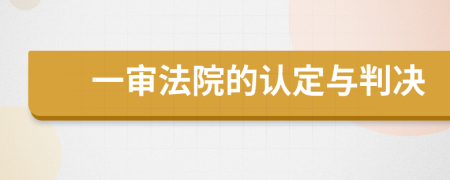 一审法院的认定与判决